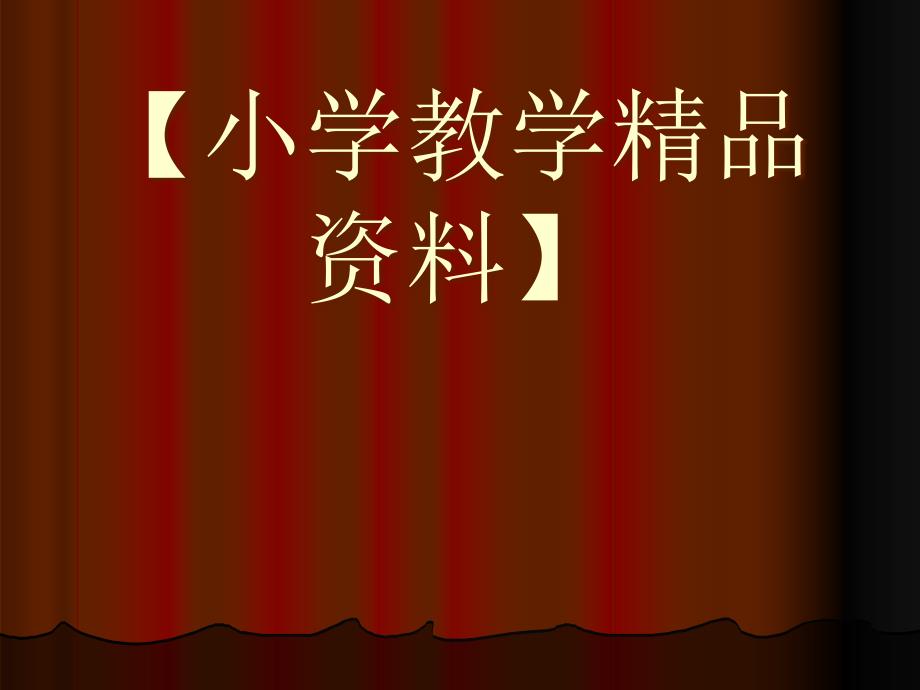 【小学教学精品资料】